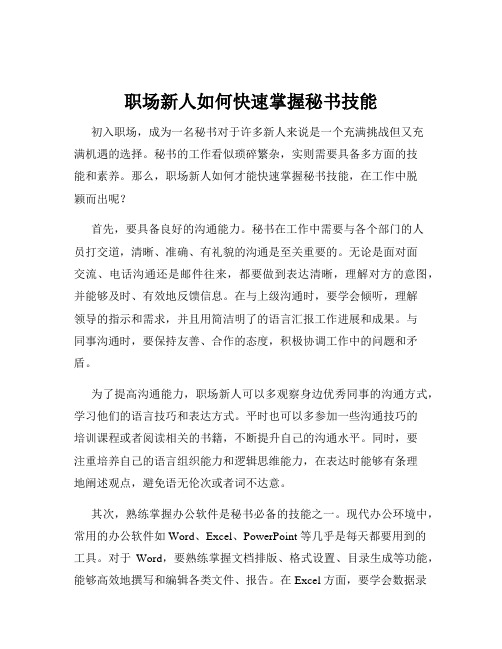 职场新人如何快速掌握秘书技能

初入职场，成为一名秘书对于许多新人来说是一个充满挑战但又充满机遇的选择。秘书的工作看似琐碎繁杂，实则需要具备多方面的技能和素养。那么，职场新人如何才能快速掌握秘书技能，在工作中脱颖而出呢？

首先，要具备良好的沟通能力。秘书在工作中需要与各个部门的人员打交道，清晰、准确、有礼貌的沟通是至关重要的。无论是面对面交流、电话沟通还是邮件往来，都要做到表达清晰，理解对方的意图，并能够及时、有效地反馈信息。在与上级沟通时，要学会倾听，理解领导的指示和需求，并且用简洁明了的语言汇报工作进展和成果。与同事沟通时，要保持友善、合作的态度，积极协调工作中的问题和矛盾。

为了提高沟通能力，职场新人可以多观察身边优秀同事的沟通方式，学习他们的语言技巧和表达方式。平时也可以多参加一些沟通技巧的培训课程或者阅读相关的书籍，不断提升自己的沟通水平。同时，要注重培养自己的语言组织能力和逻辑思维能力，在表达时能够有条理地阐述观点，避免语无伦次或者词不达意。

其次，熟练掌握办公软件是秘书必备的技能之一。现代办公环境中，常用的办公软件如 Word、Excel、PowerPoint 等几乎是每天都要用到的工具。对于 Word，要熟练掌握文档排版、格式设置、目录生成等功能，能够高效地撰写和编辑各类文件、报告。在 Excel 方面，要学会数据录